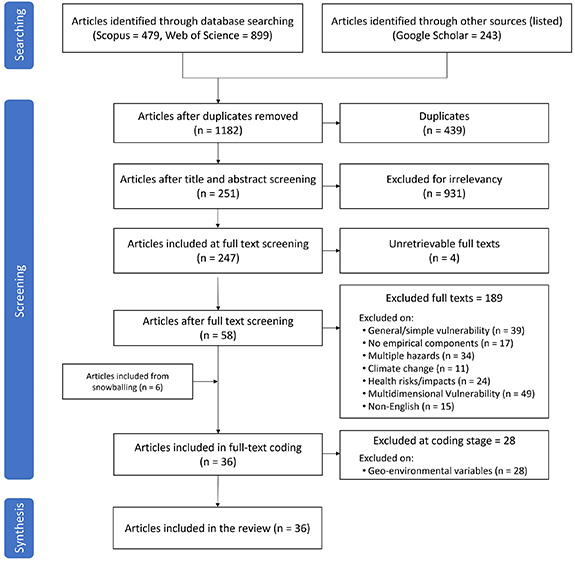 Searching

Articles identified through database searching (Scopus = 479, Web of Science = 899)

Articles identified through other sources (listed) (Google Scholar = 243)

Screening

Articles after duplicates removed (n = 1182)

Duplicates (n = 439)

Articles after title and abstract screening (n = 251)

Excluded for irrelevancy (n = 931)

Articles included at full text screening (n = 247)

Unretrievable full texts (n = 4)

Articles after full text screening (n = 58)

Excluded full texts = 189

Excluded on:
• General/simple vulnerability (n = 39)
• No empirical components (n = 17)
• Multiple hazards (n = 34)
• Climate change (n = 11)
• Health risks/impacts (n = 24)
• Multidimensional Vulnerability (n = 49)
• Non-English (n = 15)

Articles included from snowballing (n = 6)

Articles included in full-text coding (n = 36)

Excluded at coding stage = 28

Excluded on:
• Geo-environmental variables (n = 28)

Synthesis

Articles included in the review (n = 36)